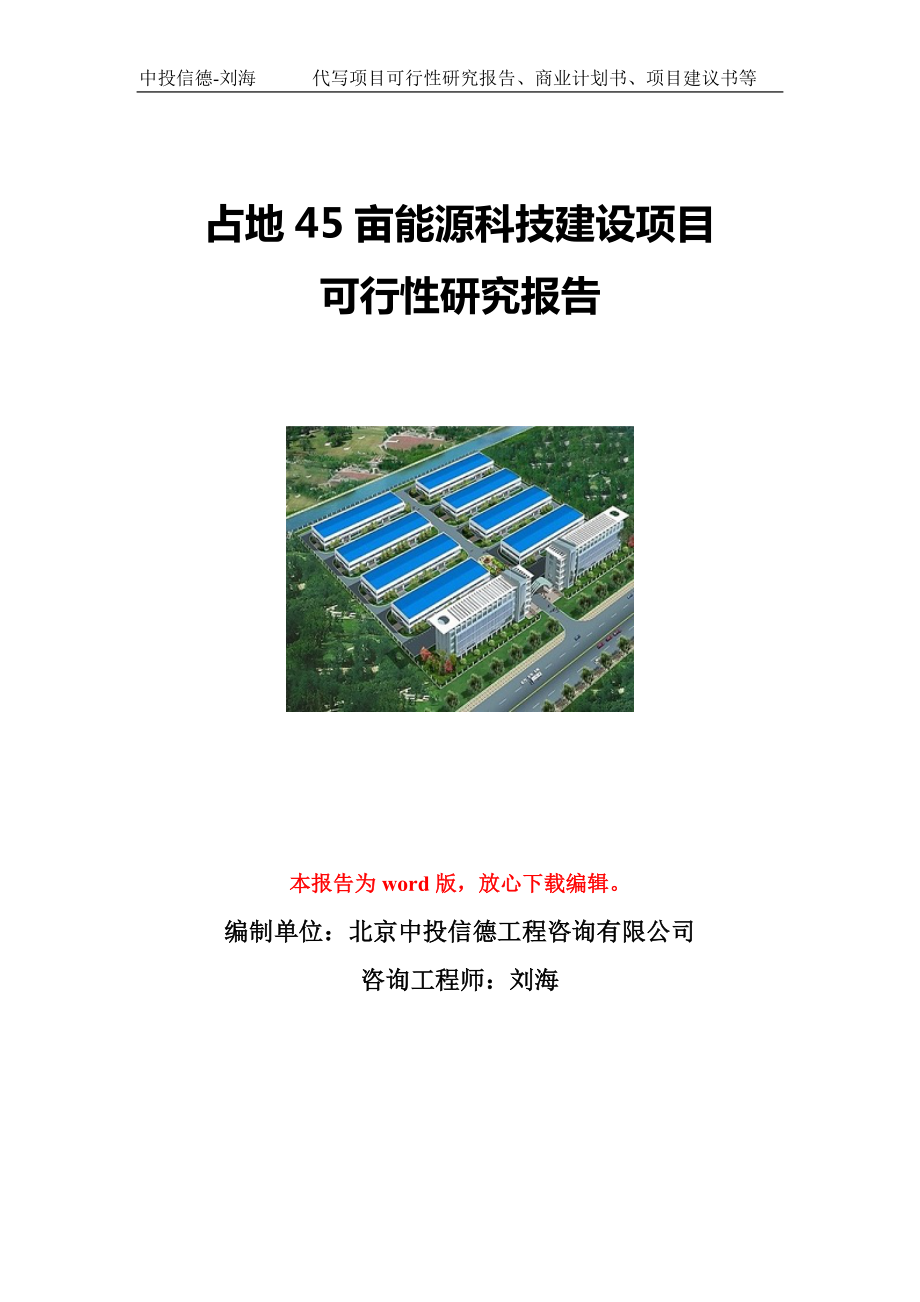 中投信德-刘海　　代写项目可行性研究报告、商业计划书、项目建议书等

占地 45 亩能源科技建设项目
可行性研究报告

本报告为 word 版，放心下载编辑。

编制单位：北京中投信德工程咨询有限公司

咨询工程师：刘海